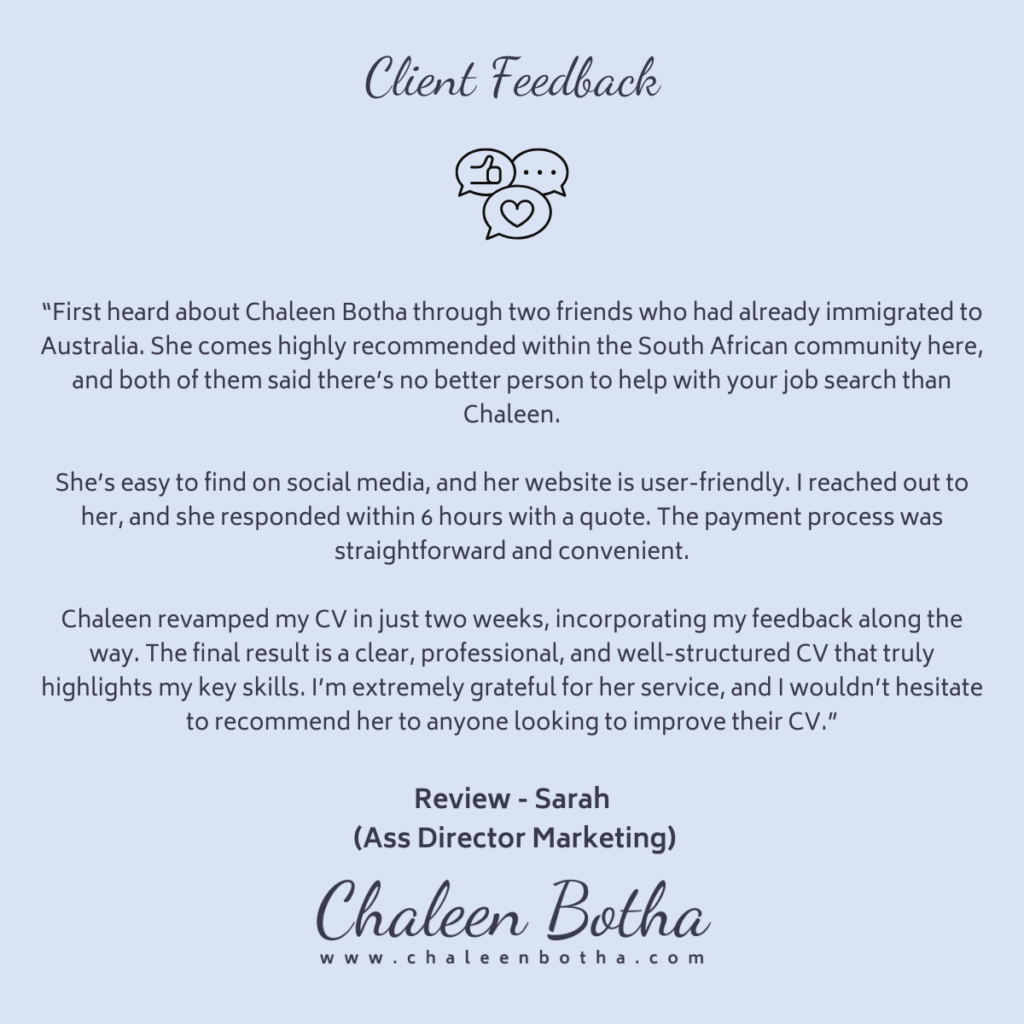 Client Feedback

"First heard about Chaleen Botha through two friends who had already immigrated to Australia. She comes highly recommended within the South African community here, and both of them said there's no better person to help with your job search than Chaleen.

She's easy to find on social media, and her website is user-friendly. I reached out to her, and she responded within 6 hours with a quote. The payment process was straightforward and convenient.

Chaleen revamped my CV in just two weeks, incorporating my feedback along the way. The final result is a clear, professional, and well-structured CV that truly highlights my key skills. I'm extremely grateful for her service, and I wouldn't hesitate to recommend her to anyone looking to improve their CV."

Review - Sarah
(Ass Director Marketing)

Chaleen Botha
www.chaleenbotha.com